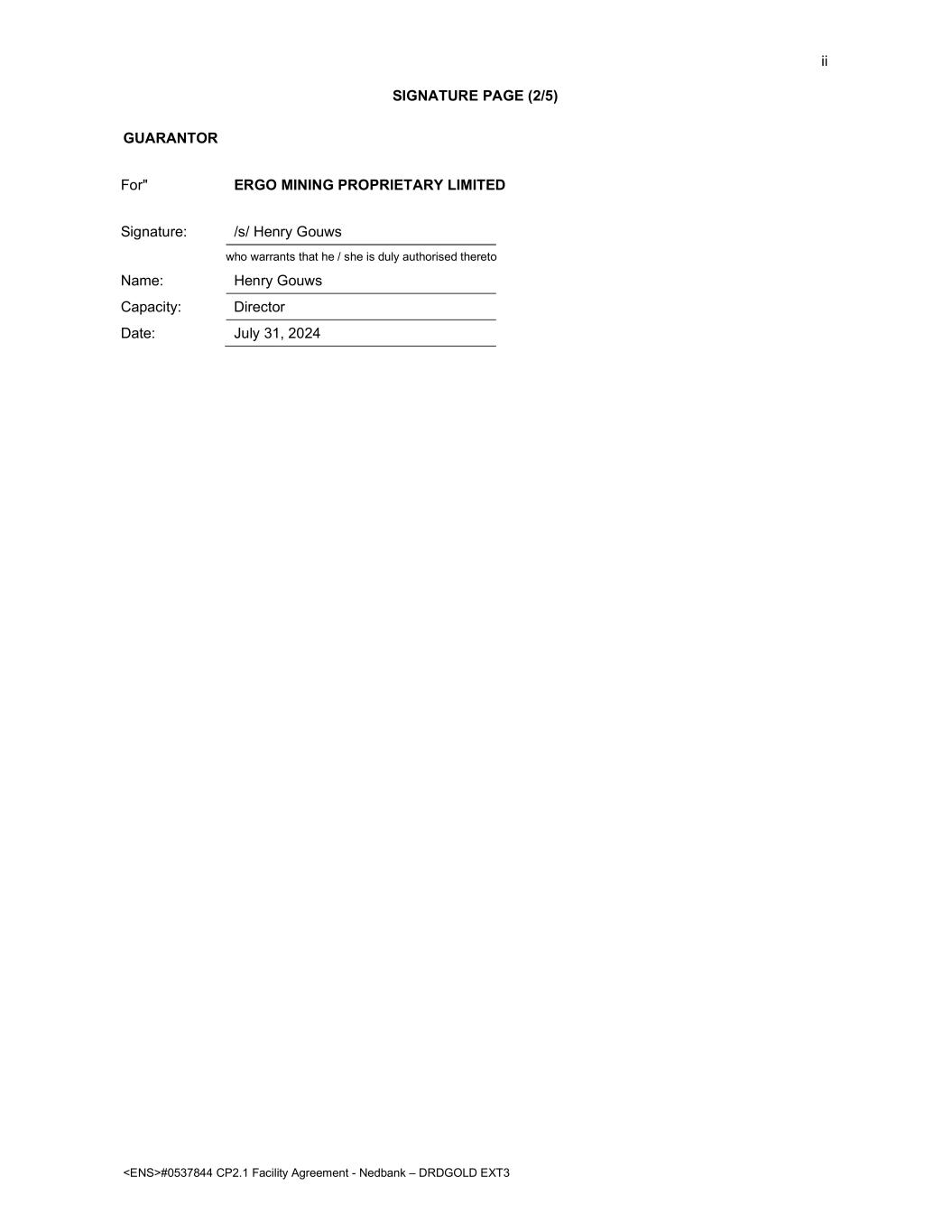 ii

SIGNATURE PAGE (2/5)

GUARANTOR

For" ERGO MINING PROPRIETARY LIMITED

Signature: /s/ Henry Gouws

who warrants that he / she is duly authorised thereto

Name: Henry Gouws

Capacity: Director

Date: July 31, 2024

<ENS>#0537844 CP2.1 Facility Agreement - Nedbank – DRDGOLD EXT3